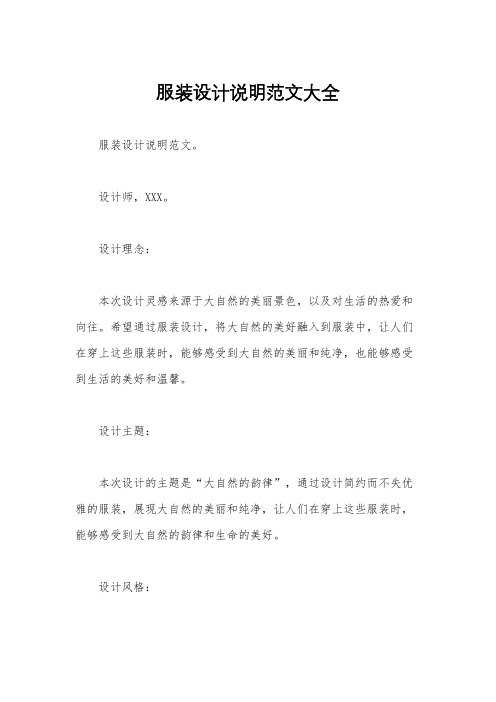 服装设计说明范文大全

服装设计说明范文。

设计师，XXX。

设计理念：

本次设计灵感来源于大自然的美丽景色，以及对生活的热爱和向往。希望通过服装设计，将大自然的美好融入到服装中，让人们在穿上这些服装时，能够感受到大自然的美丽和纯净，也能够感受到生活的美好和温馨。

设计主题：

本次设计的主题是“大自然的韵律”，通过设计简约而不失优雅的服装，展现大自然的美丽和纯净，让人们在穿上这些服装时，能够感受到大自然的韵律和生命的美好。

设计风格：